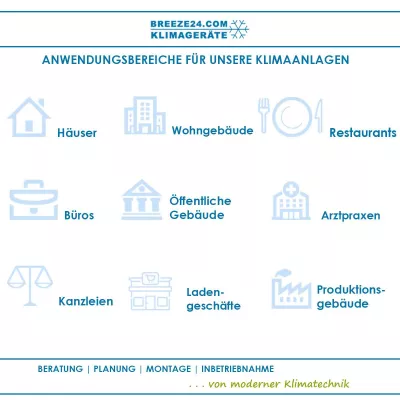 BREEZE24.COM
KLIMAGERÄTE

ANWENDUNGSBEREICHE FÜR UNSERE KLIMAANLAGEN

Häuser

Wohngebäude

Restaurants

Büros

Öffentliche Gebäude

Arztpraxen

Kanzleien

Ladengeschäfte

Produktionsgebäude

BERATUNG | PLANUNG | MONTAGE | INBETRIEBNAHME

. . . von moderner Klimatechnik